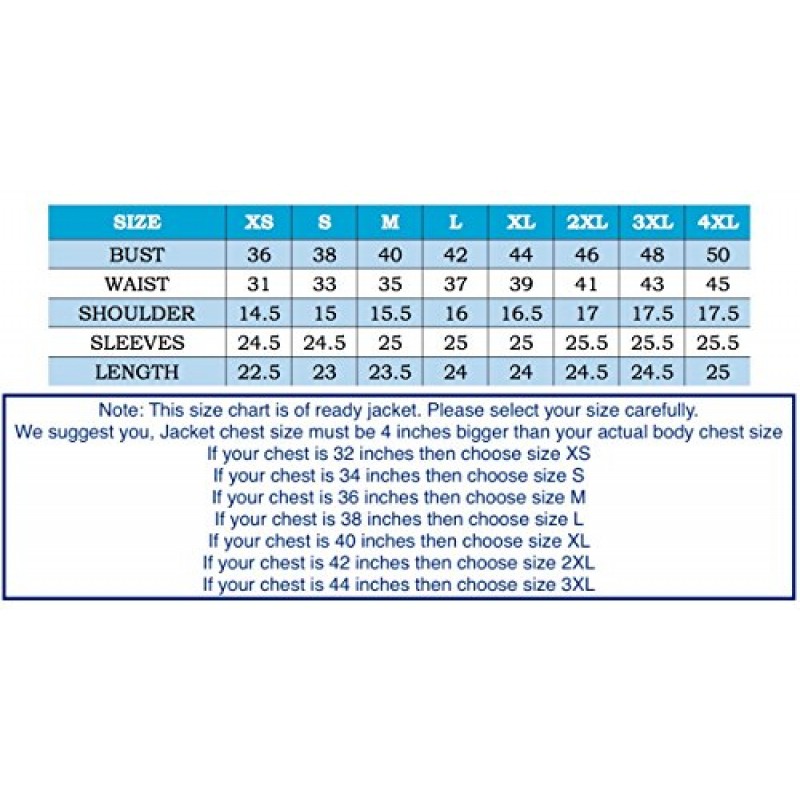 | SIZE | XS | S | M | L | XL | 2XL | 3XL | 4XL |
|---|---|---|---|---|---|---|---|---|
| BUST | 36 | 38 | 40 | 42 | 44 | 46 | 48 | 50 |
| WAIST | 31 | 33 | 35 | 37 | 39 | 41 | 43 | 45 |
| SHOULDER | 14.5 | 15 | 15.5 | 16 | 16.5 | 17 | 17.5 | 17.5 |
| SLEEVES | 24.5 | 24.5 | 25 | 25 | 25 | 25.5 | 25.5 | 25.5 |
| LENGTH | 22.5 | 23 | 23.5 | 24 | 24 | 24.5 | 24.5 | 25 |

Note: This size chart is of ready jacket. Please select your size carefully.
We suggest you, Jacket chest size must be 4 inches bigger than your actual body chest size
If your chest is 32 inches then choose size XS
If your chest is 34 inches then choose size S
If your chest is 36 inches then choose size M
If your chest is 38 inches then choose size L
If your chest is 40 inches then choose size XL
If your chest is 42 inches then choose size 2XL
If your chest is 44 inches then choose size 3XL